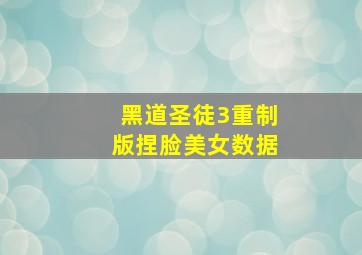 黑道圣徒3重制版捏脸美女数据